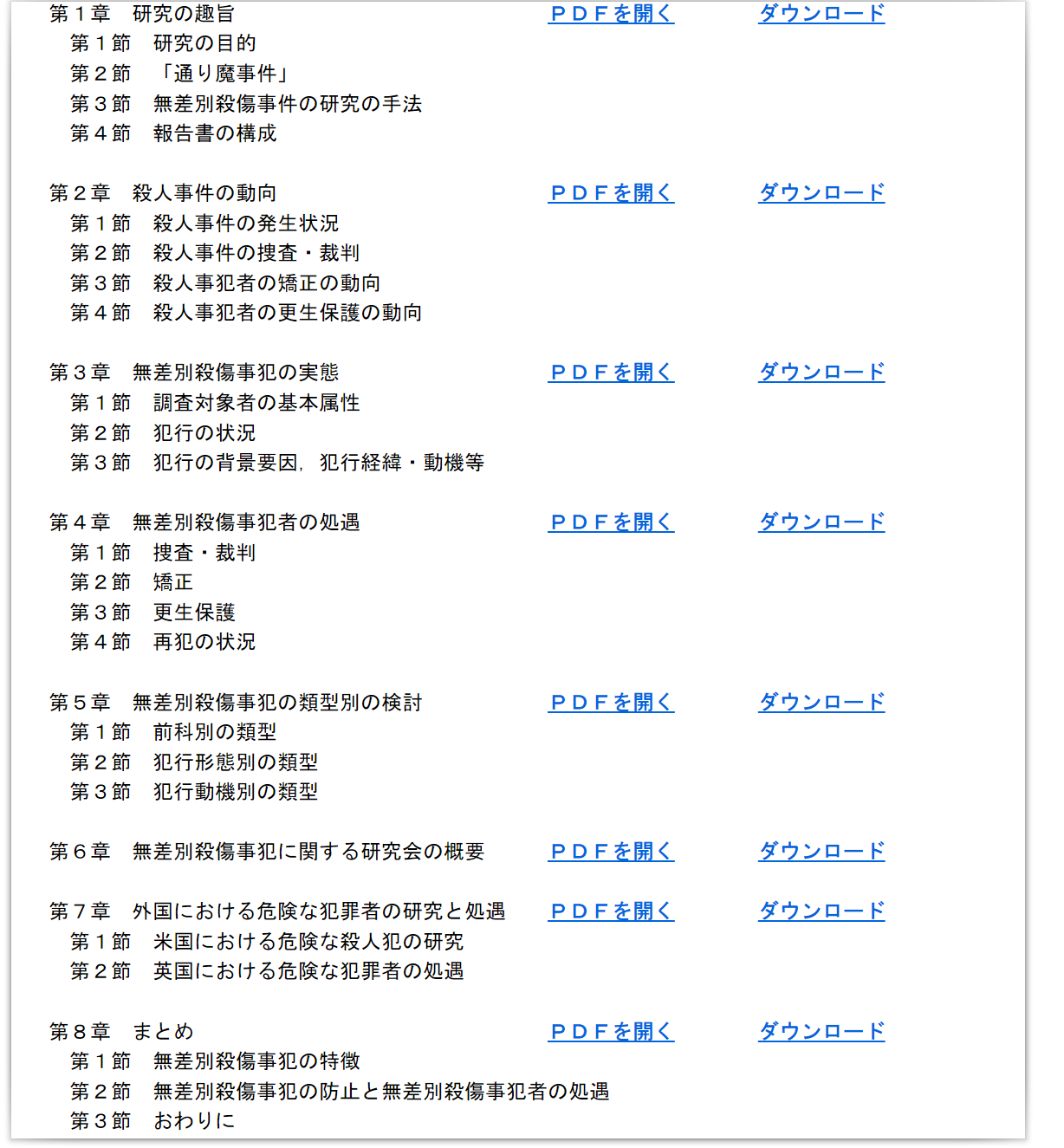 第１章　研究の趣旨　ＰＤＦを開く　ダウンロード
第１節　研究の目的
第２節　「通り魔事件」
第３節　無差別殺傷事件の研究の手法
第４節　報告書の構成

第２章　殺人事件の動向　ＰＤＦを開く　ダウンロード
第１節　殺人事件の発生状況
第２節　殺人事件の捜査・裁判
第３節　殺人事犯者の矯正の動向
第４節　殺人事犯者の更生保護の動向

第３章　無差別殺傷事犯の実態　ＰＤＦを開く　ダウンロード
第１節　調査対象者の基本属性
第２節　犯行の状況
第３節　犯行の背景要因，犯行経緯・動機等

第４章　無差別殺傷事犯者の処遇　ＰＤＦを開く　ダウンロード
第１節　捜査・裁判
第２節　矯正
第３節　更生保護
第４節　再犯の状況

第５章　無差別殺傷事犯の類型別の検討　ＰＤＦを開く　ダウンロード
第１節　前科別の類型
第２節　犯行形態別の類型
第３節　犯行動機別の類型

第６章　無差別殺傷事犯に関する研究会の概要　ＰＤＦを開く　ダウンロード

第７章　外国における危険な犯罪者の研究と処遇　ＰＤＦを開く　ダウンロード
第１節　米国における危険な殺人犯の研究
第２節　英国における危険な犯罪者の処遇

第８章　まとめ　ＰＤＦを開く　ダウンロード
第１節　無差別殺傷事犯の特徴
第２節　無差別殺傷事犯の防止と無差別殺傷事犯者の処遇
第３節　おわりに